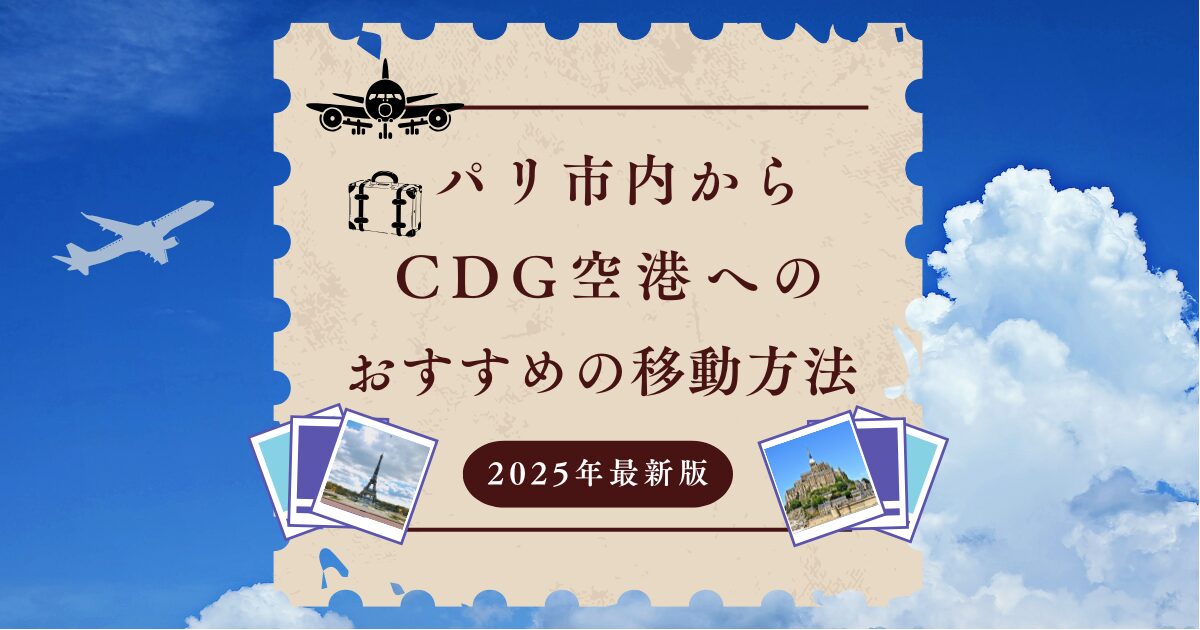 パリ市内から
CDG空港への
おすすめの移動方法

2025年最新版